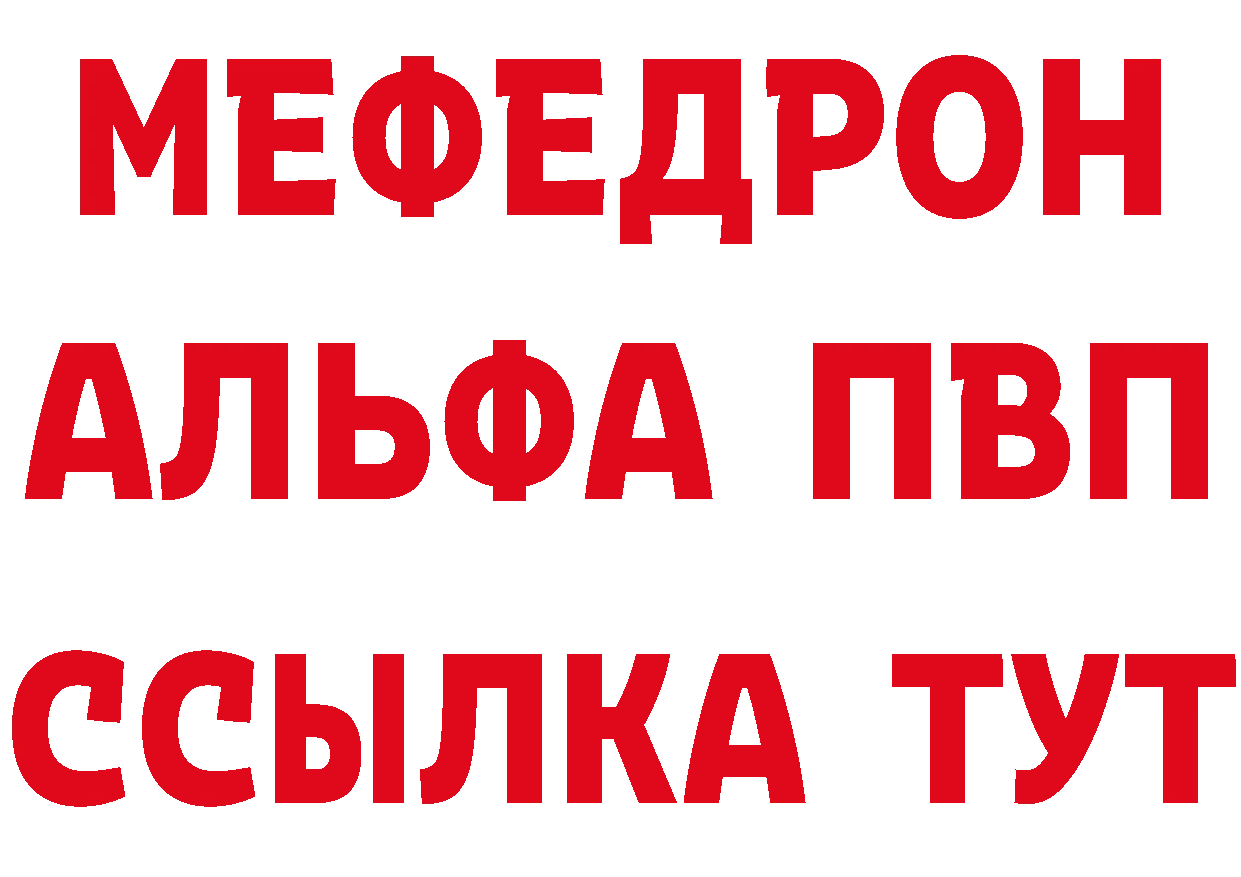 МЕФЕДРОН
АЛЬФА ПВП
ССЫЛКА ТУТ